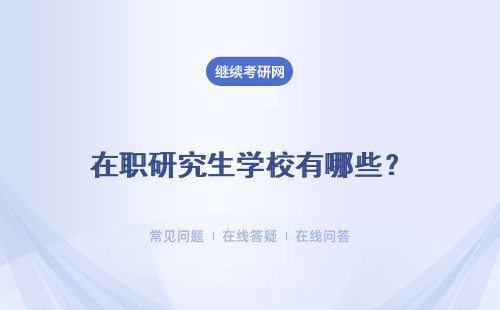 继续考研网

在职研究生学校有哪些？

常见问题 ｜ 在线答疑 ｜ 在线问答